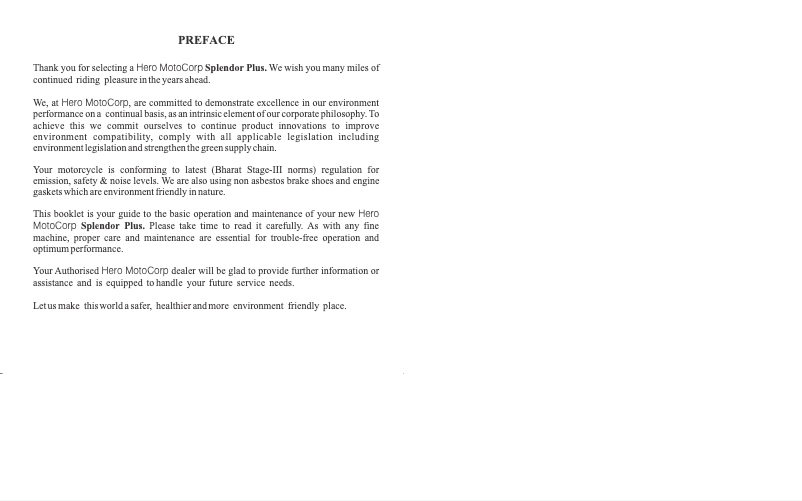 PREFACE

Thank you for selecting a Hero MotoCorp Splendor Plus. We wish you many miles of continued riding pleasure in the years ahead.

We, at Hero MotoCorp, are committed to demonstrate excellence in our environment performance on a continual basis, as an intrinsic element of our corporate philosophy. To achieve this we commit ourselves to continue product innovations to improve environment compatibility, comply with all applicable legislation including environment legislation and strengthen the green supply chain.

Your motorcycle is conforming to latest (Bharat Stage-III norms) regulation for emission, safety & noise levels. We are also using non asbestos brake shoes and engine gaskets which are environment friendly in nature.

This booklet is your guide to the basic operation and maintenance of your new Hero MotoCorp Splendor Plus. Please take time to read it carefully. As with any fine machine, proper care and maintenance are essential for trouble-free operation and optimum performance.

Your Authorised Hero MotoCorp dealer will be glad to provide further information or assistance and is equipped to handle your future service needs.

Let us make this world a safer, healthier and more environment friendly place.